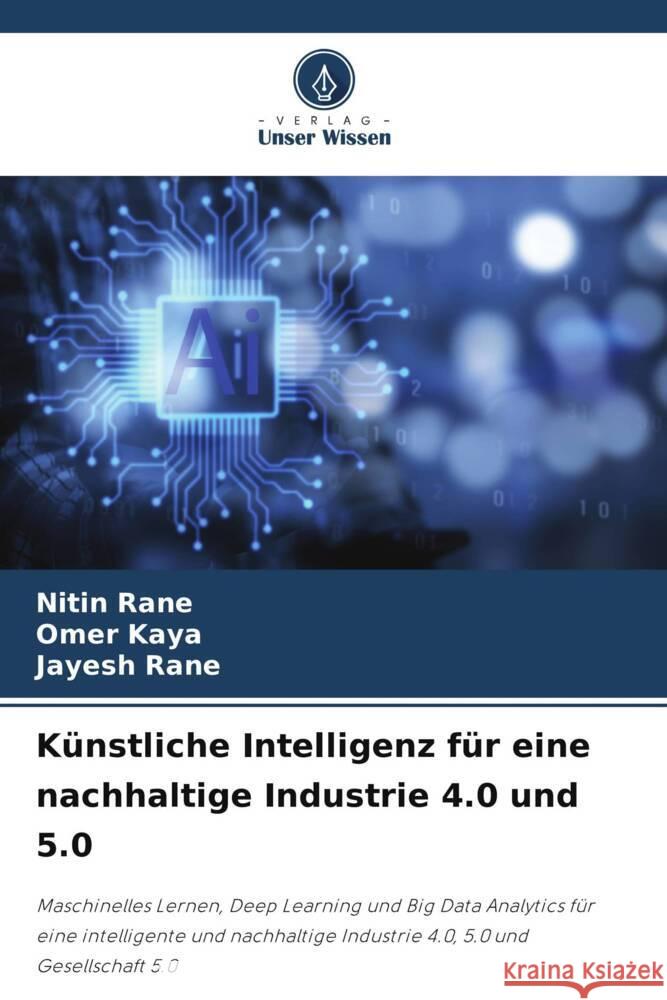 VERLAG
Unser Wissen

Ai

Nitin Rane
Omer Kaya
Jayesh Rane

Künstliche Intelligenz für eine nachhaltige Industrie 4.0 und 5.0

Maschinelles Lernen, Deep Learning und Big Data Analytics für eine intelligente und nachhaltige Industrie 4.0, 5.0 und Gesellschaft 5.0